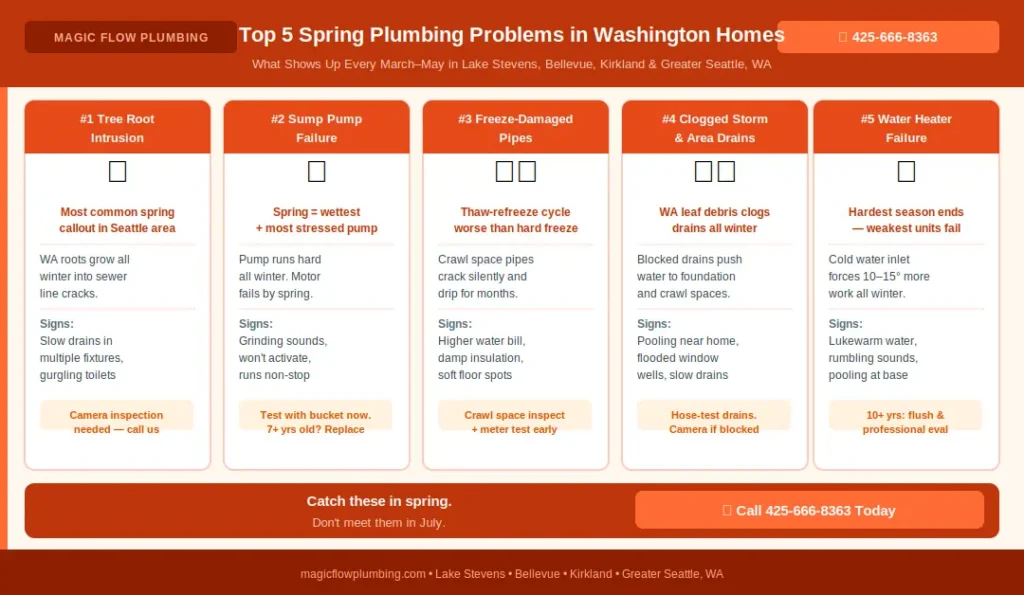 MAGIC FLOW PLUMBING

Top 5 Spring Plumbing Problems in Washington Homes

425-666-8363

What Shows Up Every March–May in Lake Stevens, Bellevue, Kirkland & Greater Seattle, WA

#1 Tree Root Intrusion

Most common spring callout in Seattle area

WA roots grow all winter into sewer line cracks.

Signs:
Slow drains in multiple fixtures, gurgling toilets

Camera inspection needed — call us

#2 Sump Pump Failure

Spring = wettest + most stressed pump

Pump runs hard all winter. Motor fails by spring.

Signs:
Grinding sounds, won't activate, runs non-stop

Test with bucket now. 7+ yrs old? Replace

#3 Freeze-Damaged Pipes

Thaw-refreeze cycle worse than hard freeze

Crawl space pipes crack silently and drip for months.

Signs:
Higher water bill, damp insulation, soft floor spots

Crawl space inspect + meter test early

#4 Clogged Storm & Area Drains

WA leaf debris clogs drains all winter

Blocked drains push water to foundation and crawl spaces.

Signs:
Pooling near home, flooded window wells, slow drains

Hose-test drains. Camera if blocked

#5 Water Heater Failure

Hardest season ends — weakest units fail

Cold water inlet forces 10–15° more work all winter.

Signs:
Lukewarm water, rumbling sounds, pooling at base

10+ yrs: flush & professional eval

Catch these in spring.
Don't meet them in July.

Call 425-666-8363 Today

magicflowplumbing.com • Lake Stevens • Bellevue • Kirkland • Greater Seattle, WA